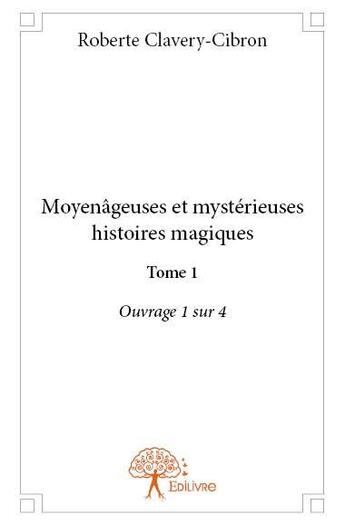 Roberte Clavery-Cibron

Moyenâgeuses et mystérieuses histoires magiques

Tome 1

Ouvrage 1 sur 4

Edilivre